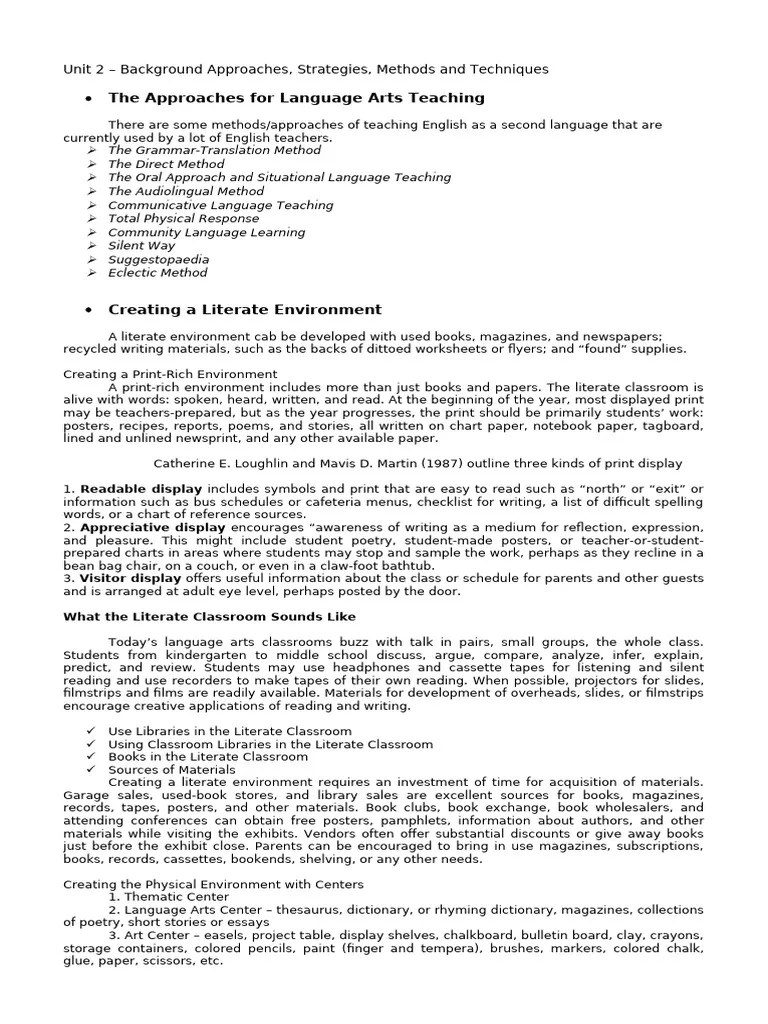 Unit 2 – Background Approaches, Strategies, Methods and Techniques

• The Approaches for Language Arts Teaching

There are some methods/approaches of teaching English as a second language that are currently used by a lot of English teachers.
➢ The Grammar-Translation Method
➢ The Direct Method
➢ The Oral Approach and Situational Language Teaching
➢ The Audiolingual Method
➢ Communicative Language Teaching
➢ Total Physical Response
➢ Community Language Learning
➢ Silent Way
➢ Suggestopaedia
➢ Eclectic Method

• Creating a Literate Environment

A literate environment cab be developed with used books, magazines, and newspapers; recycled writing materials, such as the backs of dittoed worksheets or flyers; and "found" supplies.

Creating a Print-Rich Environment
A print-rich environment includes more than just books and papers. The literate classroom is alive with words: spoken, heard, written, and read. At the beginning of the year, most displayed print may be teachers-prepared, but as the year progresses, the print should be primarily students' work: posters, recipes, reports, poems, and stories, all written on chart paper, notebook paper, tagboard, lined and unlined newsprint, and any other available paper.

Catherine E. Loughlin and Mavis D. Martin (1987) outline three kinds of print display

1. Readable display includes symbols and print that are easy to read such as "north" or "exit" or information such as bus schedules or cafeteria menus, checklist for writing, a list of difficult spelling words, or a chart of reference sources.
2. Appreciative display encourages "awareness of writing as a medium for reflection, expression, and pleasure. This might include student poetry, student-made posters, or teacher-or-student-prepared charts in areas where students may stop and sample the work, perhaps as they recline in a bean bag chair, on a couch, or even in a claw-foot bathtub.
3. Visitor display offers useful information about the class or schedule for parents and other guests and is arranged at adult eye level, perhaps posted by the door.

What the Literate Classroom Sounds Like

Today's language arts classrooms buzz with talk in pairs, small groups, the whole class. Students from kindergarten to middle school discuss, argue, compare, analyze, infer, explain, predict, and review. Students may use headphones and cassette tapes for listening and silent reading and use recorders to make tapes of their own reading. When possible, projectors for slides, filmstrips and films are readily available. Materials for development of overheads, slides, or filmstrips encourage creative applications of reading and writing.

✓ Use Libraries in the Literate Classroom
✓ Using Classroom Libraries in the Literate Classroom
✓ Books in the Literate Classroom
✓ Sources of Materials
Creating a literate environment requires an investment of time for acquisition of materials. Garage sales, used-book stores, and library sales are excellent sources for books, magazines, records, tapes, posters, and other materials. Book clubs, book exchange, book wholesalers, and attending conferences can obtain free posters, pamphlets, information about authors, and other materials while visiting the exhibits. Vendors often offer substantial discounts or give away books just before the exhibit close. Parents can be encouraged to bring in use magazines, subscriptions, books, records, cassettes, bookends, shelving, or any other needs.

Creating the Physical Environment with Centers
1. Thematic Center
2. Language Arts Center – thesaurus, dictionary, or rhyming dictionary, magazines, collections of poetry, short stories or essays
3. Art Center – easels, project table, display shelves, chalkboard, bulletin board, clay, crayons, storage containers, colored pencils, paint (finger and tempera), brushes, markers, colored chalk, glue, paper, scissors, etc.